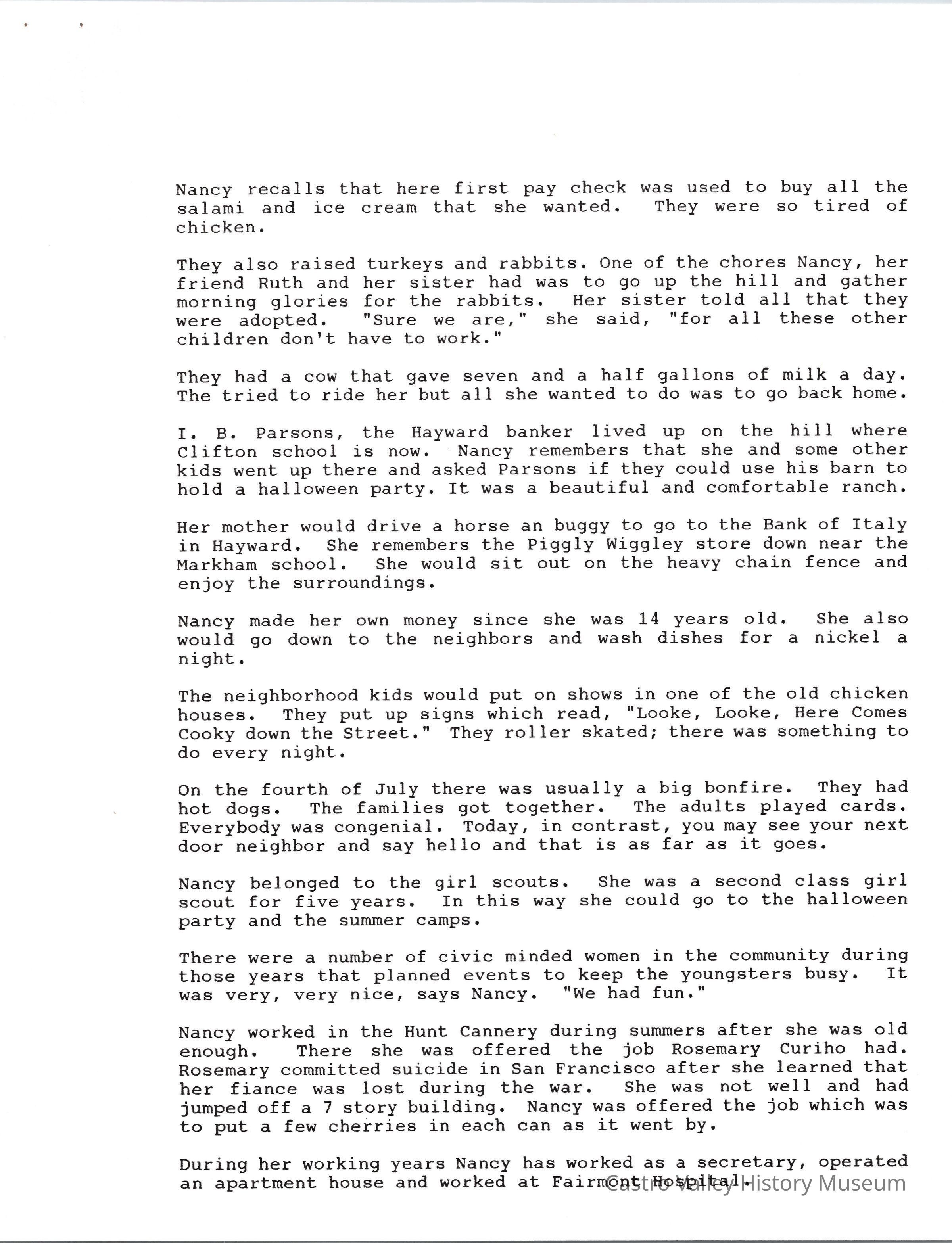 Nancy recalls that here first pay check was used to buy all the salami and ice cream that she wanted. They were so tired of chicken.

They also raised turkeys and rabbits. One of the chores Nancy, her friend Ruth and her sister had was to go up the hill and gather morning glories for the rabbits. Her sister told all that they were adopted. "Sure we are," she said, "for all these other children don't have to work."

They had a cow that gave seven and a half gallons of milk a day. The tried to ride her but all she wanted to do was to go back home.

I. B. Parsons, the Hayward banker lived up on the hill where Clifton school is now. Nancy remembers that she and some other kids went up there and asked Parsons if they could use his barn to hold a halloween party. It was a beautiful and comfortable ranch.

Her mother would drive a horse an buggy to go to the Bank of Italy in Hayward. She remembers the Piggly Wiggley store down near the Markham school. She would sit out on the heavy chain fence and enjoy the surroundings.

Nancy made her own money since she was 14 years old. She also would go down to the neighbors and wash dishes for a nickel a night.

The neighborhood kids would put on shows in one of the old chicken houses. They put up signs which read, "Looke, Looke, Here Comes Cooky down the Street." They roller skated; there was something to do every night.

On the fourth of July there was usually a big bonfire. They had hot dogs. The families got together. The adults played cards. Everybody was congenial. Today, in contrast, you may see your next door neighbor and say hello and that is as far as it goes.

Nancy belonged to the girl scouts. She was a second class girl scout for five years. In this way she could go to the halloween party and the summer camps.

There were a number of civic minded women in the community during those years that planned events to keep the youngsters busy. It was very, very nice, says Nancy. "We had fun."

Nancy worked in the Hunt Cannery during summers after she was old enough. There she was offered the job Rosemary Curiho had. Rosemary committed suicide in San Francisco after she learned that her fiance was lost during the war. She was not well and had jumped off a 7 story building. Nancy was offered the job which was to put a few cherries in each can as it went by.

During her working years Nancy has worked as a secretary, operated an apartment house and worked at Fairmont Hospital.

Castro Valley History Museum